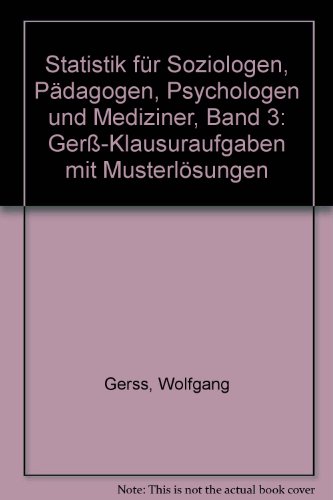 Statistik für Soziologen, Pädagogen, Psychologen und Mediziner, Band 3: Gerß-Klausuraufgaben mit Musterlösungen

Gerss, Wolfgang

Note: This is not the actual book cover